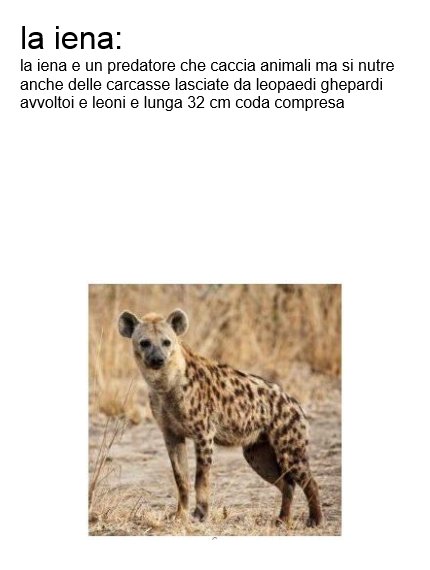 la iena:

la iena e un predatore che caccia animali ma si nutre anche delle carcasse lasciate da leopaedi ghepardi avvoltoi e leoni e lunga 32 cm coda compresa